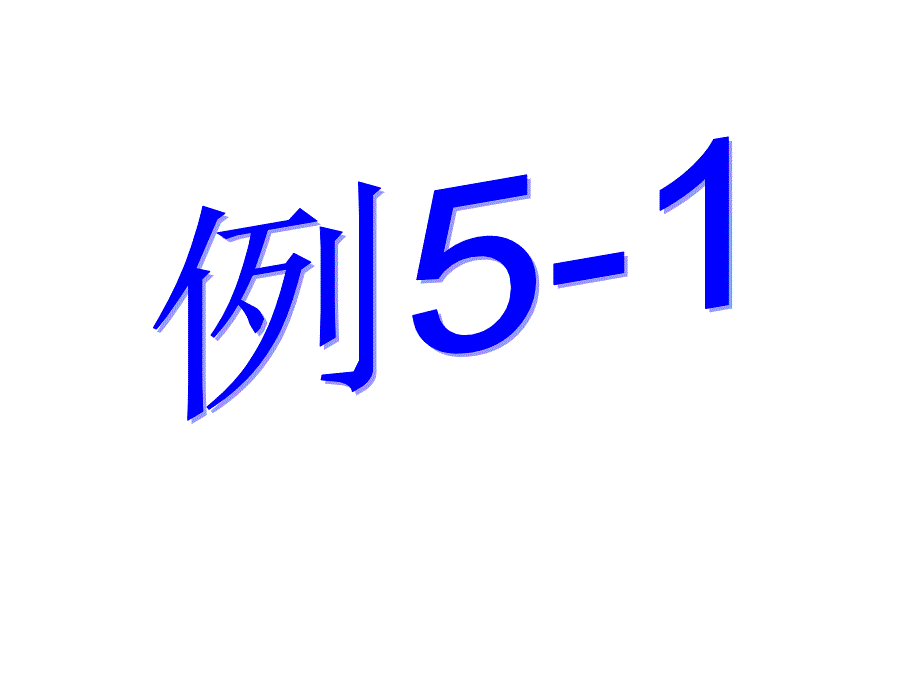 例5-1